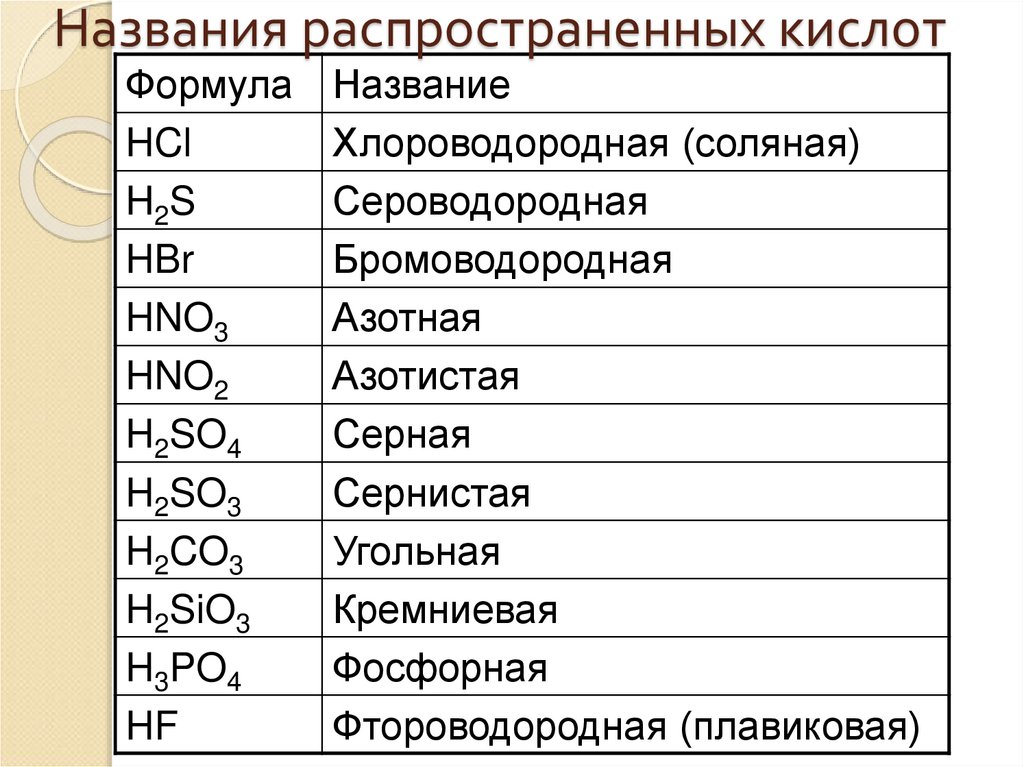 Названия распространенных кислот

| Формула | Название |
|---|---|
| $HCl$ | Хлороводородная (соляная) |
| $H_2S$ | Сероводородная |
| $HBr$ | Бромоводородная |
| $HNO_3$ | Азотная |
| $HNO_2$ | Азотистая |
| $H_2SO_4$ | Серная |
| $H_2SO_3$ | Сернистая |
| $H_2CO_3$ | Угольная |
| $H_2SiO_3$ | Кремниевая |
| $H_3PO_4$ | Фосфорная |
| $HF$ | Фтороводородная (плавиковая) |